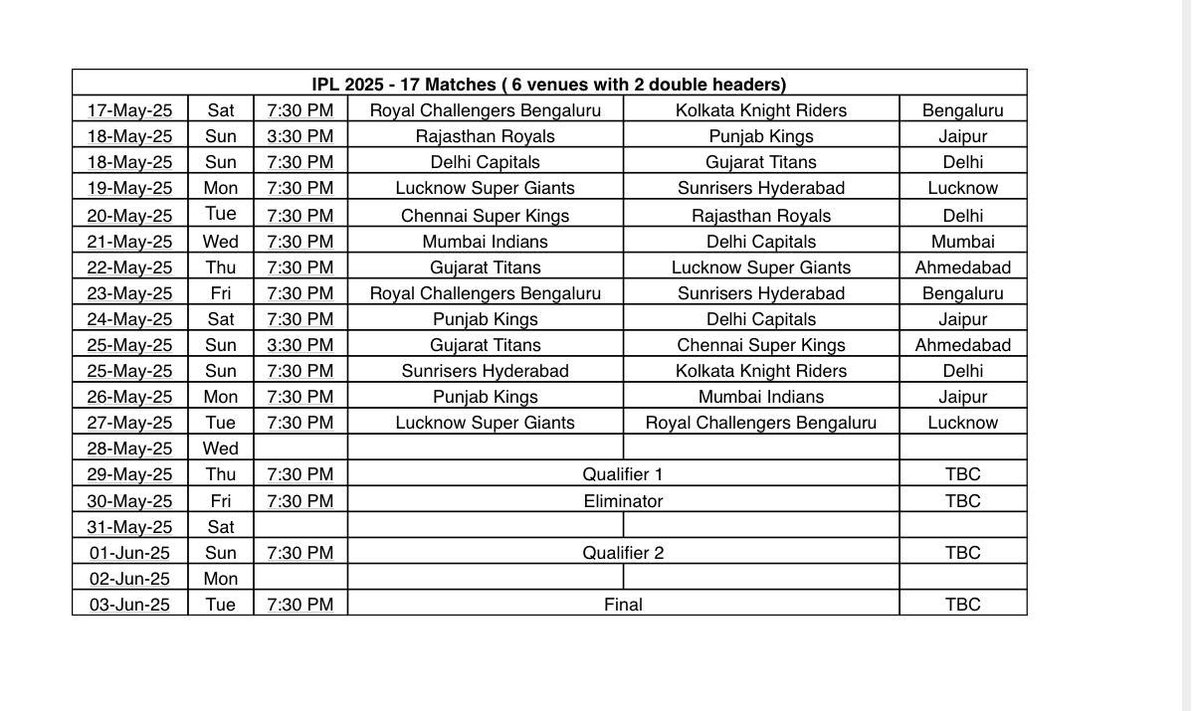 | IPL 2025 - 17 Matches ( 6 venues with 2 double headers) | | | | | |
|---|---|---|---|---|---|
| 17-May-25 | Sat | 7:30 PM | Royal Challengers Bengaluru | Kolkata Knight Riders | Bengaluru |
| 18-May-25 | Sun | 3:30 PM | Rajasthan Royals | Punjab Kings | Jaipur |
| 18-May-25 | Sun | 7:30 PM | Delhi Capitals | Gujarat Titans | Delhi |
| 19-May-25 | Mon | 7:30 PM | Lucknow Super Giants | Sunrisers Hyderabad | Lucknow |
| 20-May-25 | Tue | 7:30 PM | Chennai Super Kings | Rajasthan Royals | Delhi |
| 21-May-25 | Wed | 7:30 PM | Mumbai Indians | Delhi Capitals | Mumbai |
| 22-May-25 | Thu | 7:30 PM | Gujarat Titans | Lucknow Super Giants | Ahmedabad |
| 23-May-25 | Fri | 7:30 PM | Royal Challengers Bengaluru | Sunrisers Hyderabad | Bengaluru |
| 24-May-25 | Sat | 7:30 PM | Punjab Kings | Delhi Capitals | Jaipur |
| 25-May-25 | Sun | 3:30 PM | Gujarat Titans | Chennai Super Kings | Ahmedabad |
| 25-May-25 | Sun | 7:30 PM | Sunrisers Hyderabad | Kolkata Knight Riders | Delhi |
| 26-May-25 | Mon | 7:30 PM | Punjab Kings | Mumbai Indians | Jaipur |
| 27-May-25 | Tue | 7:30 PM | Lucknow Super Giants | Royal Challengers Bengaluru | Lucknow |
| 28-May-25 | Wed | | | | |
| 29-May-25 | Thu | 7:30 PM | Qualifier 1 | | TBC |
| 30-May-25 | Fri | 7:30 PM | Eliminator | | TBC |
| 31-May-25 | Sat | | | | |
| 01-Jun-25 | Sun | 7:30 PM | Qualifier 2 | | TBC |
| 02-Jun-25 | Mon | | | | |
| 03-Jun-25 | Tue | 7:30 PM | Final | | TBC |